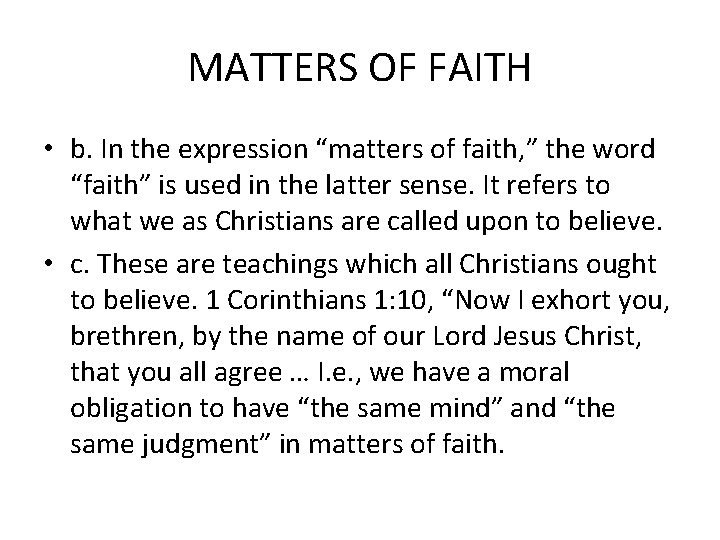 MATTERS OF FAITH

• b. In the expression "matters of faith," the word "faith" is used in the latter sense. It refers to what we as Christians are called upon to believe.

• c. These are teachings which all Christians ought to believe. 1 Corinthians 1:10, "Now I exhort you, brethren, by the name of our Lord Jesus Christ, that you all agree … I.e., we have a moral obligation to have "the same mind" and "the same judgment" in matters of faith.